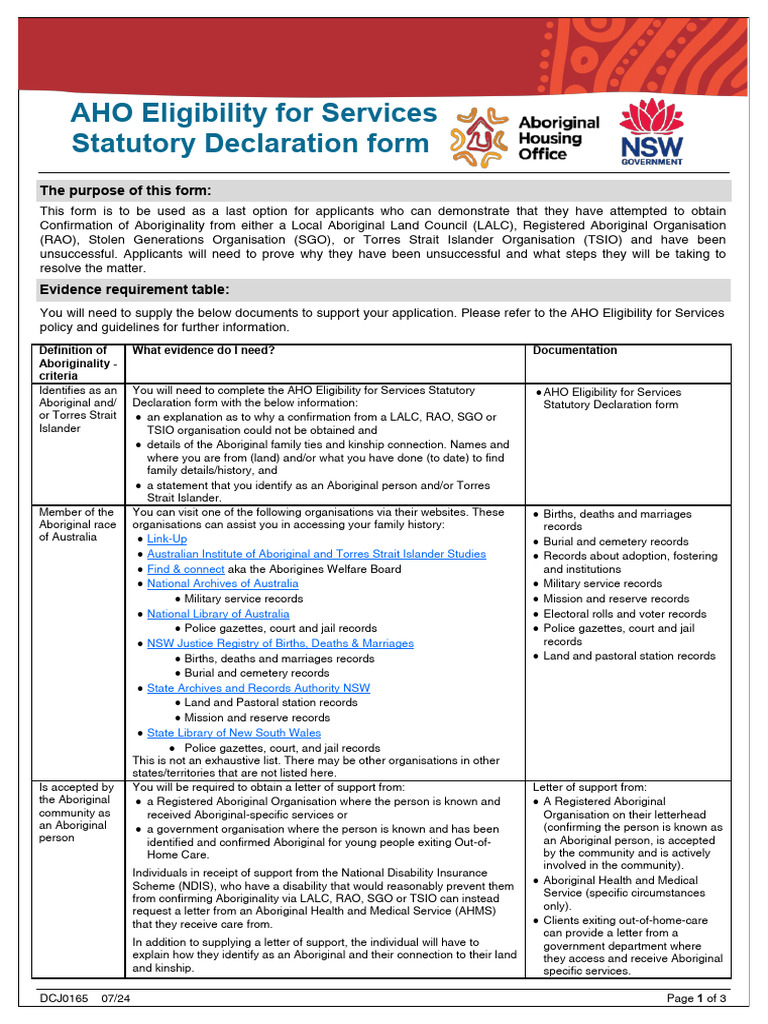 AHO Eligibility for Services Statutory Declaration form

Aboriginal Housing Office

NSW GOVERNMENT

The purpose of this form:

This form is to be used as a last option for applicants who can demonstrate that they have attempted to obtain Confirmation of Aboriginality from either a Local Aboriginal Land Council (LALC), Registered Aboriginal Organisation (RAO), Stolen Generations Organisation (SGO), or Torres Strait Islander Organisation (TSIO) and have been unsuccessful. Applicants will need to prove why they have been unsuccessful and what steps they will be taking to resolve the matter.

Evidence requirement table:

You will need to supply the below documents to support your application. Please refer to the AHO Eligibility for Services policy and guidelines for further information.

| Definition of Aboriginality - criteria | What evidence do I need? | Documentation |
|---|---|---|
| Identifies as an Aboriginal and/ or Torres Strait Islander | You will need to complete the AHO Eligibility for Services Statutory Declaration form with the below information: • an explanation as to why a confirmation from a LALC, RAO, SGO or TSIO organisation could not be obtained and • details of the Aboriginal family ties and kinship connection. Names and where you are from (land) and/or what you have done (to date) to find family details/history, and • a statement that you identify as an Aboriginal person and/or Torres Strait Islander. | • AHO Eligibility for Services Statutory Declaration form |
| Member of the Aboriginal race of Australia | You can visit one of the following organisations via their websites. These organisations can assist you in accessing your family history: • Link-Up • Australian Institute of Aboriginal and Torres Strait Islander Studies • Find & connect aka the Aborigines Welfare Board • National Archives of Australia • Military service records • National Library of Australia • Police gazettes, court and jail records • NSW Justice Registry of Births, Deaths & Marriages • Births, deaths and marriages records • Burial and cemetery records • State Archives and Records Authority NSW • Land and Pastoral station records • Mission and reserve records • State Library of New South Wales • Police gazettes, court, and jail records This is not an exhaustive list. There may be other organisations in other states/territories that are not listed here. | • Births, deaths and marriages records • Burial and cemetery records • Records about adoption, fostering and institutions • Military service records • Mission and reserve records • Electoral rolls and voter records • Police gazettes, court and jail records • Land and pastoral station records |
| Is accepted by the Aboriginal community as an Aboriginal person | You will be required to obtain a letter of support from: • a Registered Aboriginal Organisation where the person is known and received Aboriginal-specific services or • a government organisation where the person is known and has been identified and confirmed Aboriginal for young people exiting Out-of-Home Care. Individuals in receipt of support from the National Disability Insurance Scheme (NDIS), who have a disability that would reasonably prevent them from confirming Aboriginality via LALC, RAO, SGO or TSIO can instead request a letter from an Aboriginal Health and Medical Service (AHMS) that they receive care from. In addition to supplying a letter of support, the individual will have to explain how they identify as an Aboriginal and their connection to their land and kinship. | Letter of support from: • A Registered Aboriginal Organisation on their letterhead (confirming the person is known as an Aboriginal person, is accepted by the community and is actively involved in the community). • Aboriginal Health and Medical Service (specific circumstances only). • Clients exiting out-of-home-care can provide a letter from a government department where they access and receive Aboriginal specific services. |

DCJ0165 07/24

Page 1 of 3